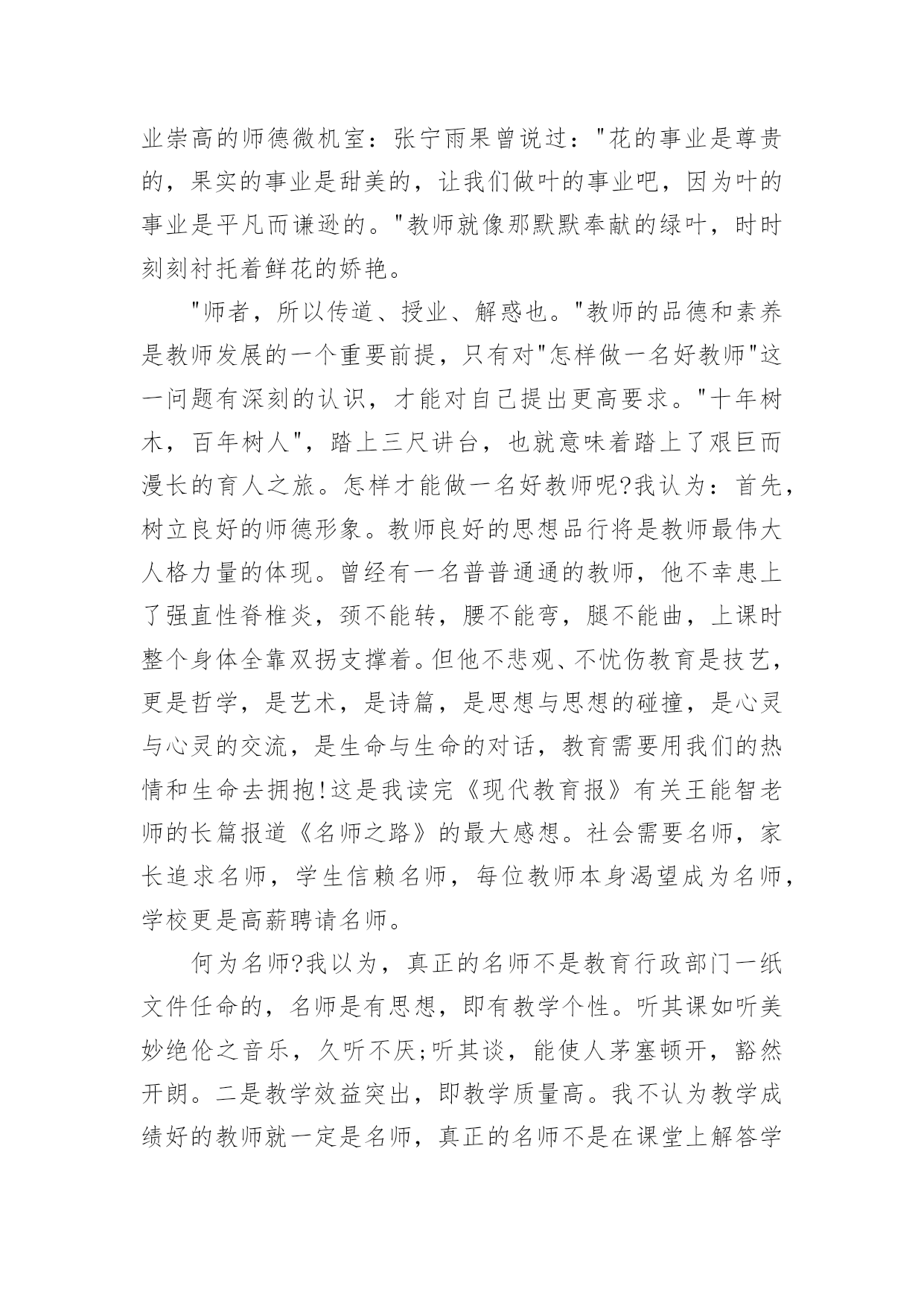 业崇高的师德微机室：张宁雨果曾说过："花的事业是尊贵的，果实的事业是甜美的，让我们做叶的事业吧，因为叶的事业是平凡而谦逊的。"教师就像那默默奉献的绿叶，时时刻刻衬托着鲜花的娇艳。

"师者，所以传道、授业、解惑也。"教师的品德和素养是教师发展的一个重要前提，只有对"怎样做一名好教师"这一问题有深刻的认识，才能对自己提出更高要求。"十年树木，百年树人"，踏上三尺讲台，也就意味着踏上了艰巨而漫长的育人之旅。怎样才能做一名好教师呢?我认为：首先，树立良好的师德形象。教师良好的思想品行将是教师最伟大人格力量的体现。曾经有一名普普通通的教师，他不幸患上了强直性脊椎炎，颈不能转，腰不能弯，腿不能曲，上课时整个身体全靠双拐支撑着。但他不悲观、不忧伤教育是技艺，更是哲学，是艺术，是诗篇，是思想与思想的碰撞，是心灵与心灵的交流，是生命与生命的对话，教育需要用我们的热情和生命去拥抱!这是我读完《现代教育报》有关王能智老师的长篇报道《名师之路》的最大感想。社会需要名师，家长追求名师，学生信赖名师，每位教师本身渴望成为名师，学校更是高薪聘请名师。

何为名师?我以为，真正的名师不是教育行政部门一纸文件任命的，名师是有思想，即有教学个性。听其课如听美妙绝伦之音乐，久听不厌;听其谈，能使人茅塞顿开，豁然开朗。二是教学效益突出，即教学质量高。我不认为教学成绩好的教师就一定是名师，真正的名师不是在课堂上解答学